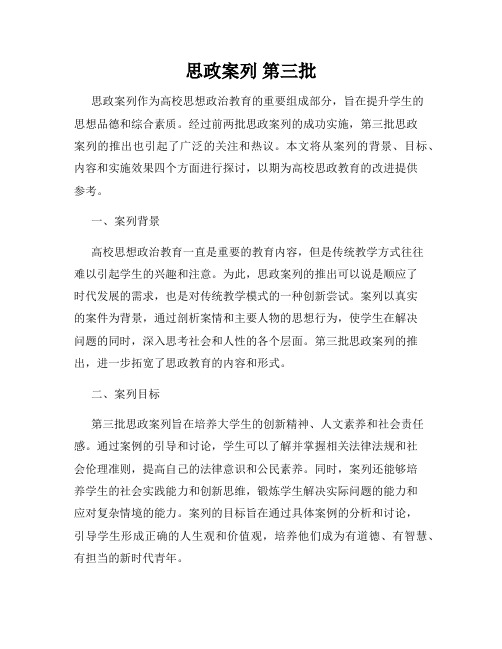 思政案列 第三批

思政案列作为高校思想政治教育的重要组成部分，旨在提升学生的思想品德和综合素质。经过前两批思政案列的成功实施，第三批思政案列的推出也引起了广泛的关注和热议。本文将从案列的背景、目标、内容和实施效果四个方面进行探讨，以期为高校思政教育的改进提供参考。

一、案列背景

高校思想政治教育一直是重要的教育内容，但是传统教学方式往往难以引起学生的兴趣和注意。为此，思政案列的推出可以说是顺应了时代发展的需求，也是对传统教学模式的一种创新尝试。案列以真实的案件为背景，通过剖析案情和主要人物的思想行为，使学生在解决问题的同时，深入思考社会和人性的各个层面。第三批思政案列的推出，进一步拓宽了思政教育的内容和形式。

二、案列目标

第三批思政案列旨在培养大学生的创新精神、人文素养和社会责任感。通过案例的引导和讨论，学生可以了解并掌握相关法律法规和社会伦理准则，提高自己的法律意识和公民素养。同时，案列还能够培养学生的社会实践能力和创新思维，锻炼学生解决实际问题的能力和应对复杂情境的能力。案列的目标旨在通过具体案例的分析和讨论，引导学生形成正确的人生观和价值观，培养他们成为有道德、有智慧、有担当的新时代青年。